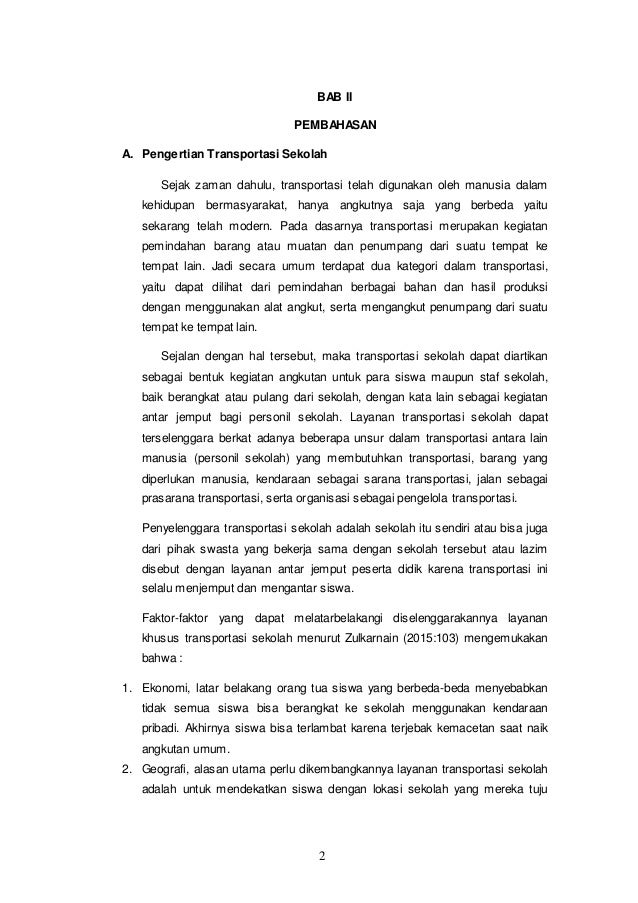 BAB II

PEMBAHASAN

A. Pengertian Transportasi Sekolah

Sejak zaman dahulu, transportasi telah digunakan oleh manusia dalam kehidupan bermasyarakat, hanya angkutnya saja yang berbeda yaitu sekarang telah modern. Pada dasarnya transportasi merupakan kegiatan pemindahan barang atau muatan dan penumpang dari suatu tempat ke tempat lain. Jadi secara umum terdapat dua kategori dalam transportasi, yaitu dapat dilihat dari pemindahan berbagai bahan dan hasil produksi dengan menggunakan alat angkut, serta mengangkut penumpang dari suatu tempat ke tempat lain.

Sejalan dengan hal tersebut, maka transportasi sekolah dapat diartikan sebagai bentuk kegiatan angkutan untuk para siswa maupun staf sekolah, baik berangkat atau pulang dari sekolah, dengan kata lain sebagai kegiatan antar jemput bagi personil sekolah. Layanan transportasi sekolah dapat terselenggara berkat adanya beberapa unsur dalam transportasi antara lain manusia (personil sekolah) yang membutuhkan transportasi, barang yang diperlukan manusia, kendaraan sebagai sarana transportasi, jalan sebagai prasarana transportasi, serta organisasi sebagai pengelola transportasi.

Penyelenggara transportasi sekolah adalah sekolah itu sendiri atau bisa juga dari pihak swasta yang bekerja sama dengan sekolah tersebut atau lazim disebut dengan layanan antar jemput peserta didik karena transportasi ini selalu menjemput dan mengantar siswa.

Faktor-faktor yang dapat melatarbelakangi diselenggarakannya layanan khusus transportasi sekolah menurut Zulkarnain (2015:103) mengemukakan bahwa :

1. Ekonomi, latar belakang orang tua siswa yang berbeda-beda menyebabkan tidak semua siswa bisa berangkat ke sekolah menggunakan kendaraan pribadi. Akhirnya siswa bisa terlambat karena terjebak kemacetan saat naik angkutan umum.
2. Geografi, alasan utama perlu dikembangkannya layanan transportasi sekolah adalah untuk mendekatkan siswa dengan lokasi sekolah yang mereka tuju

2